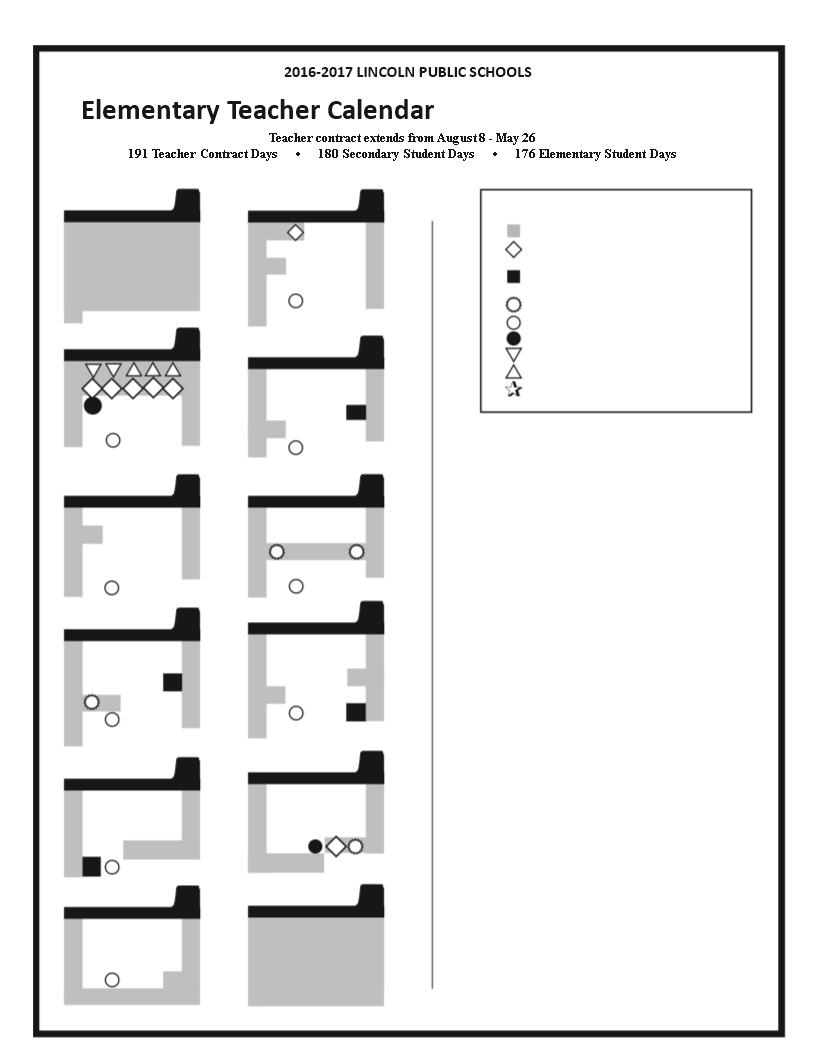 2016-2017 LINCOLN PUBLIC SCHOOLS

Elementary Teacher Calendar

Teacher contract extends from August 8 - May 26

191 Teacher Contract Days • 180 Secondary Student Days • 176 Elementary Student Days